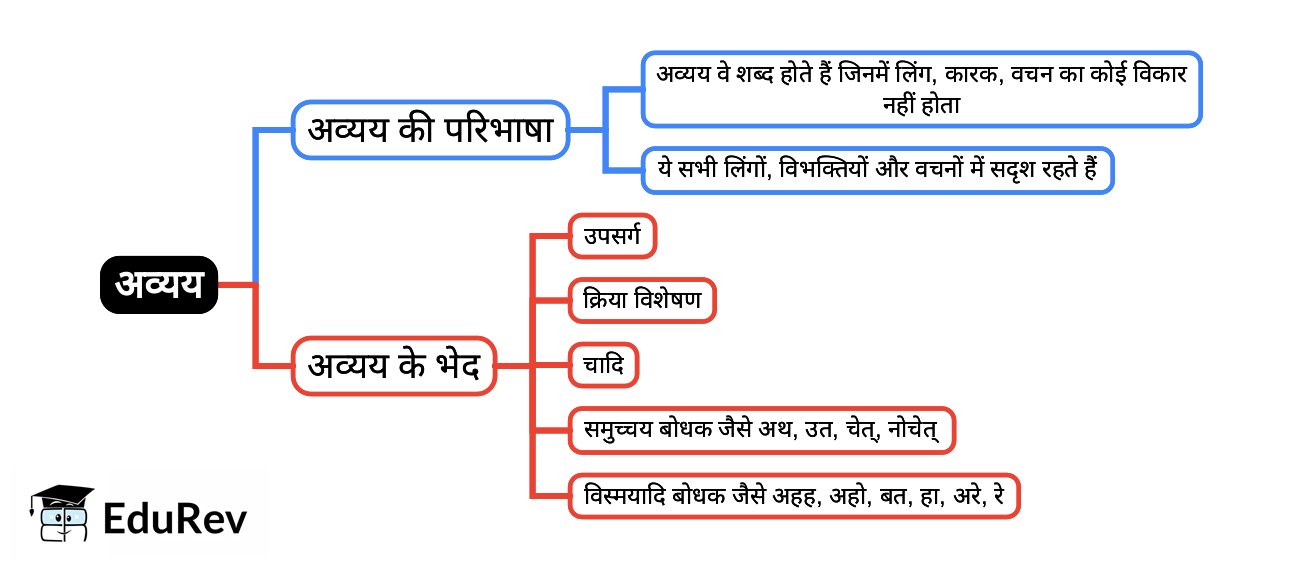 अव्यय

अव्यय की परिभाषा

अव्यय वे शब्द होते हैं जिनमें लिंग, कारक, वचन का कोई विकार नहीं होता

ये सभी लिंगों, विभक्तियों और वचनों में सदृश रहते हैं

अव्यय के भेद

उपसर्ग

क्रिया विशेषण

चादि

समुच्चय बोधक जैसे अथ, उत, चेत्, नोचेत्

विस्मयादि बोधक जैसे अहह, अहो, बत, हा, अरे, रे

EduRev